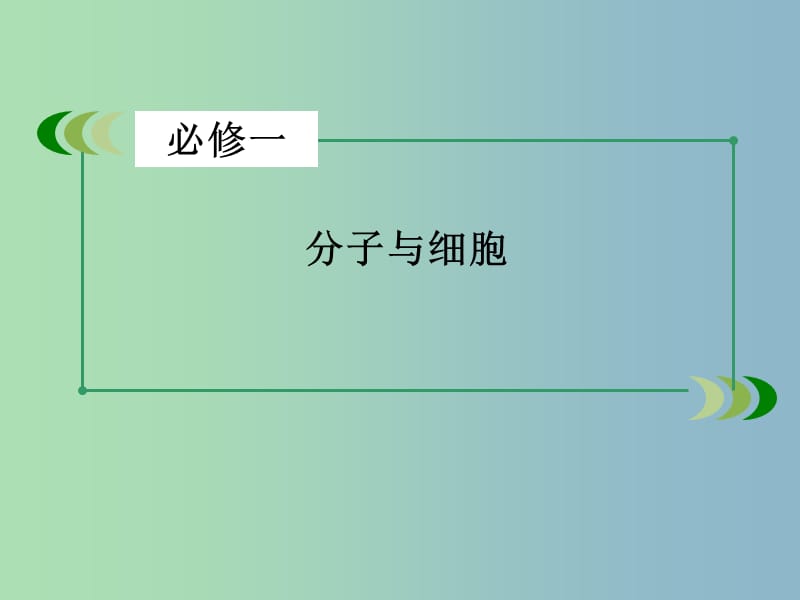 必修一

分子与细胞